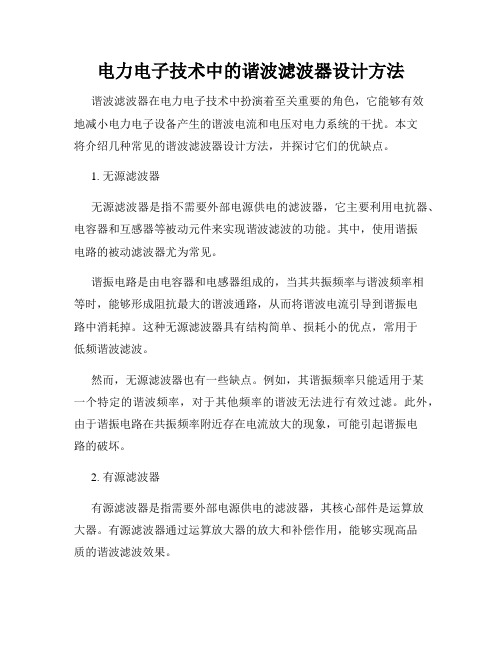 电力电子技术中的谐波滤波器设计方法

谐波滤波器在电力电子技术中扮演着至关重要的角色，它能够有效地减小电力电子设备产生的谐波电流和电压对电力系统的干扰。本文将介绍几种常见的谐波滤波器设计方法，并探讨它们的优缺点。

1. 无源滤波器

无源滤波器是指不需要外部电源供电的滤波器，它主要利用电抗器、电容器和互感器等被动元件来实现谐波滤波的功能。其中，使用谐振电路的被动滤波器尤为常见。

谐振电路是由电容器和电感器组成的，当其共振频率与谐波频率相等时，能够形成阻抗最大的谐波通路，从而将谐波电流引导到谐振电路中消耗掉。这种无源滤波器具有结构简单、损耗小的优点，常用于低频谐波滤波。

然而，无源滤波器也有一些缺点。例如，其谐振频率只能适用于某一个特定的谐波频率，对于其他频率的谐波无法进行有效过滤。此外，由于谐振电路在共振频率附近存在电流放大的现象，可能引起谐振电路的破坏。

2. 有源滤波器

有源滤波器是指需要外部电源供电的滤波器，其核心部件是运算放大器。有源滤波器通过运算放大器的放大和补偿作用，能够实现高品质的谐波滤波效果。